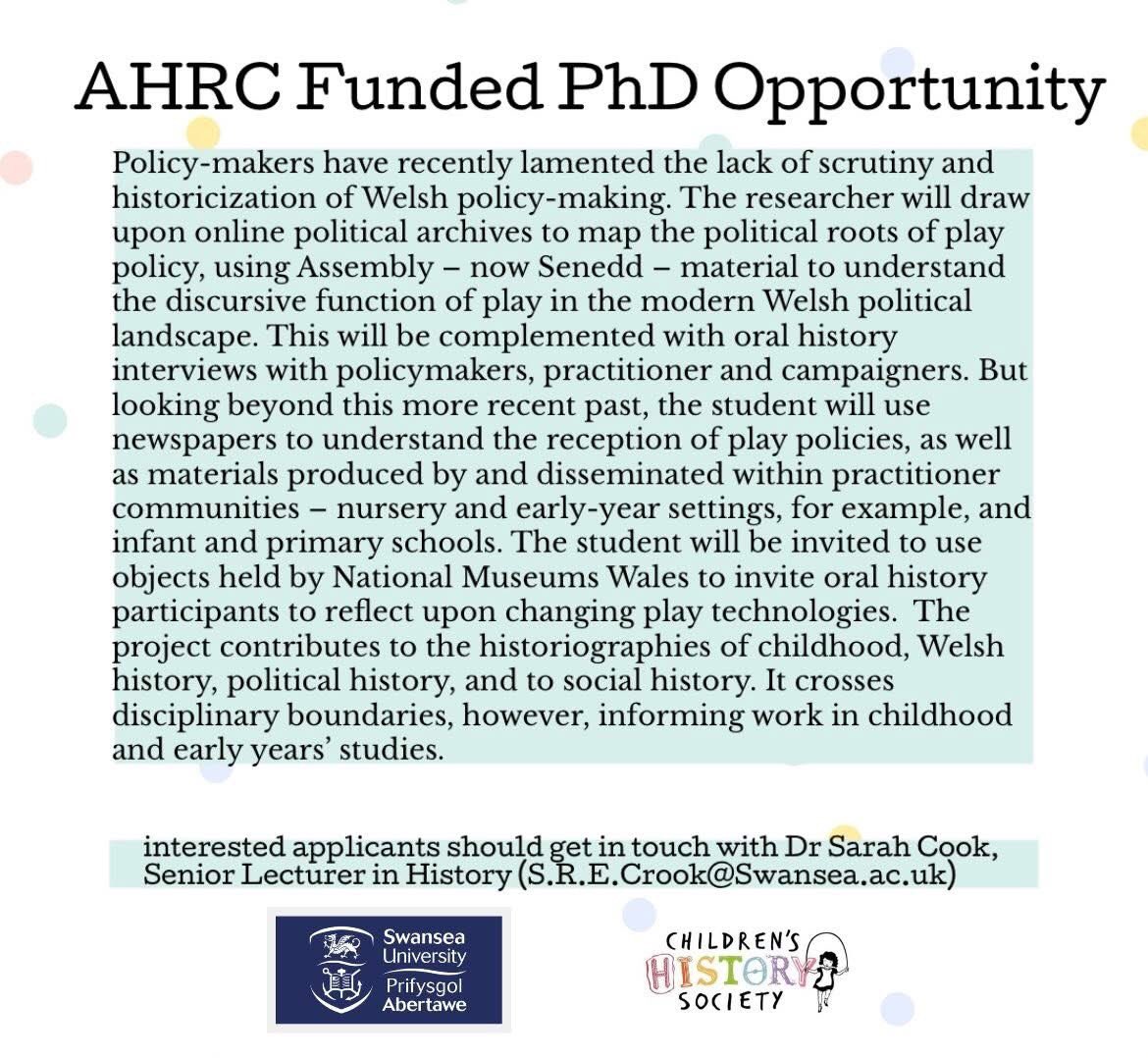 AHRC Funded PhD Opportunity

Policy-makers have recently lamented the lack of scrutiny and historicization of Welsh policy-making. The researcher will draw upon online political archives to map the political roots of play policy, using Assembly – now Senedd – material to understand the discursive function of play in the modern Welsh political landscape. This will be complemented with oral history interviews with policymakers, practitioner and campaigners. But looking beyond this more recent past, the student will use newspapers to understand the reception of play policies, as well as materials produced by and disseminated within practitioner communities – nursery and early-year settings, for example, and infant and primary schools. The student will be invited to use objects held by National Museums Wales to invite oral history participants to reflect upon changing play technologies. The project contributes to the historiographies of childhood, Welsh history, political history, and to social history. It crosses disciplinary boundaries, however, informing work in childhood and early years' studies.

interested applicants should get in touch with Dr Sarah Cook, Senior Lecturer in History (S.R.E.Crook@Swansea.ac.uk)

Swansea University
Prifysgol Abertawe

CHILDREN'S HISTORY SOCIETY